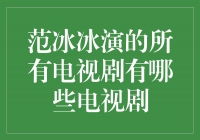 范冰冰演的所有电视剧有哪些电视剧